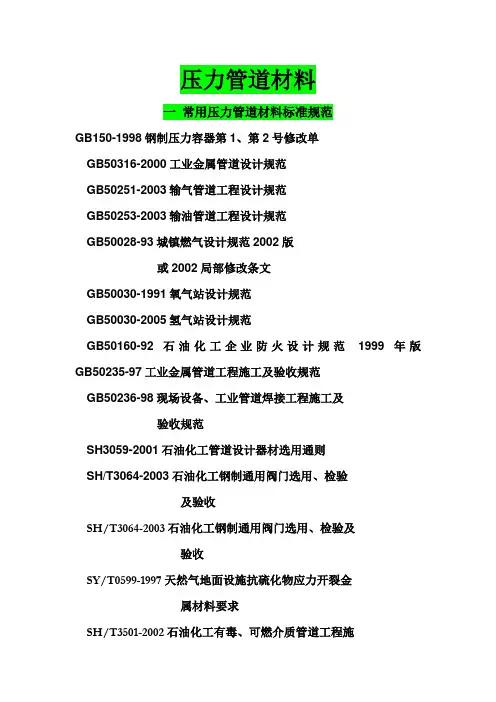 压力管道材料

一 常用压力管道材料标准规范

GB150-1998 钢制压力容器第 1、第 2 号修改单

GB50316-2000 工业金属管道设计规范

GB50251-2003 输气管道工程设计规范

GB50253-2003 输油管道工程设计规范

GB50028-93 城镇燃气设计规范 2002 版

或 2002 局部修改条文

GB50030-1991 氧气站设计规范

GB50030-2005 氢气站设计规范

GB50160-92 石油化工企业防火设计规范 1999 年版

GB50235-97 工业金属管道工程施工及验收规范

GB50236-98 现场设备、工业管道焊接工程施工及验收规范

SH3059-2001 石油化工管道设计器材选用通则

SH/T3064-2003 石油化工钢制通用阀门选用、检验及验收

SH/T3064-2003 石油化工钢制通用阀门选用、检验及验收

SY/T0599-1997 天然气地面设施抗硫化物应力开裂金属材料要求

SH/T3501-2002 石油化工有毒、可燃介质管道工程施